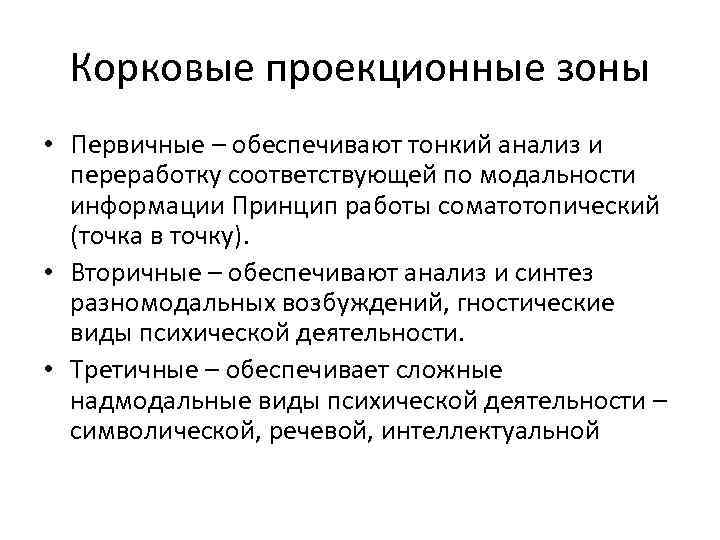 Корковые проекционные зоны

• Первичные – обеспечивают тонкий анализ и переработку соответствующей по модальности информации Принцип работы соматотопический (точка в точку).
• Вторичные – обеспечивают анализ и синтез разномодальных возбуждений, гностические виды психической деятельности.
• Третичные – обеспечивает сложные надмодальные виды психической деятельности – символической, речевой, интеллектуальной